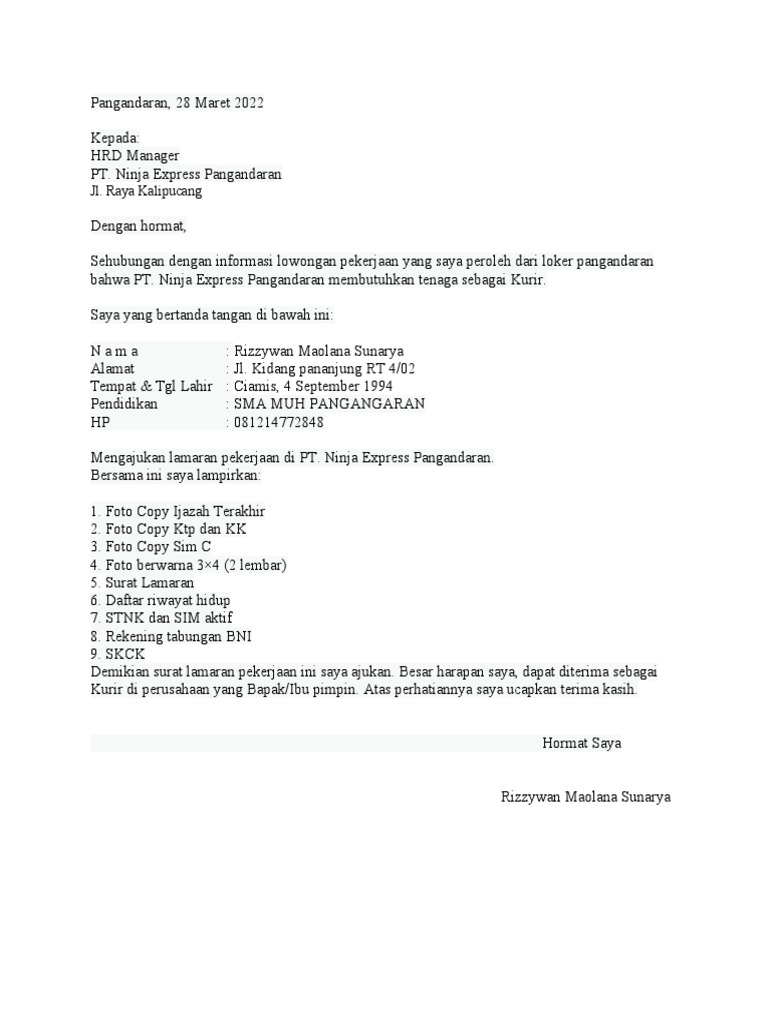 Pangandaran, 28 Maret 2022

Kepada:
HRD Manager
PT. Ninja Express Pangandaran
Jl. Raya Kalipucang

Dengan hormat,

Sehubungan dengan informasi lowongan pekerjaan yang saya peroleh dari loker pangandaran bahwa PT. Ninja Express Pangandaran membutuhkan tenaga sebagai Kurir.

Saya yang bertanda tangan di bawah ini:

N a m a : Rizzywan Maolana Sunarya
Alamat : Jl. Kidang pananjung RT 4/02
Tempat & Tgl Lahir : Ciamis, 4 September 1994
Pendidikan : SMA MUH PANGANGARAN
HP : 081214772848

Mengajukan lamaran pekerjaan di PT. Ninja Express Pangandaran.
Bersama ini saya lampirkan:

1. Foto Copy Ijazah Terakhir
2. Foto Copy Ktp dan KK
3. Foto Copy Sim C
4. Foto berwarna 3×4 (2 lembar)
5. Surat Lamaran
6. Daftar riwayat hidup
7. STNK dan SIM aktif
8. Rekening tabungan BNI
9. SKCK
Demikian surat lamaran pekerjaan ini saya ajukan. Besar harapan saya, dapat diterima sebagai Kurir di perusahaan yang Bapak/Ibu pimpin. Atas perhatiannya saya ucapkan terima kasih.

Hormat Saya

Rizzywan Maolana Sunarya